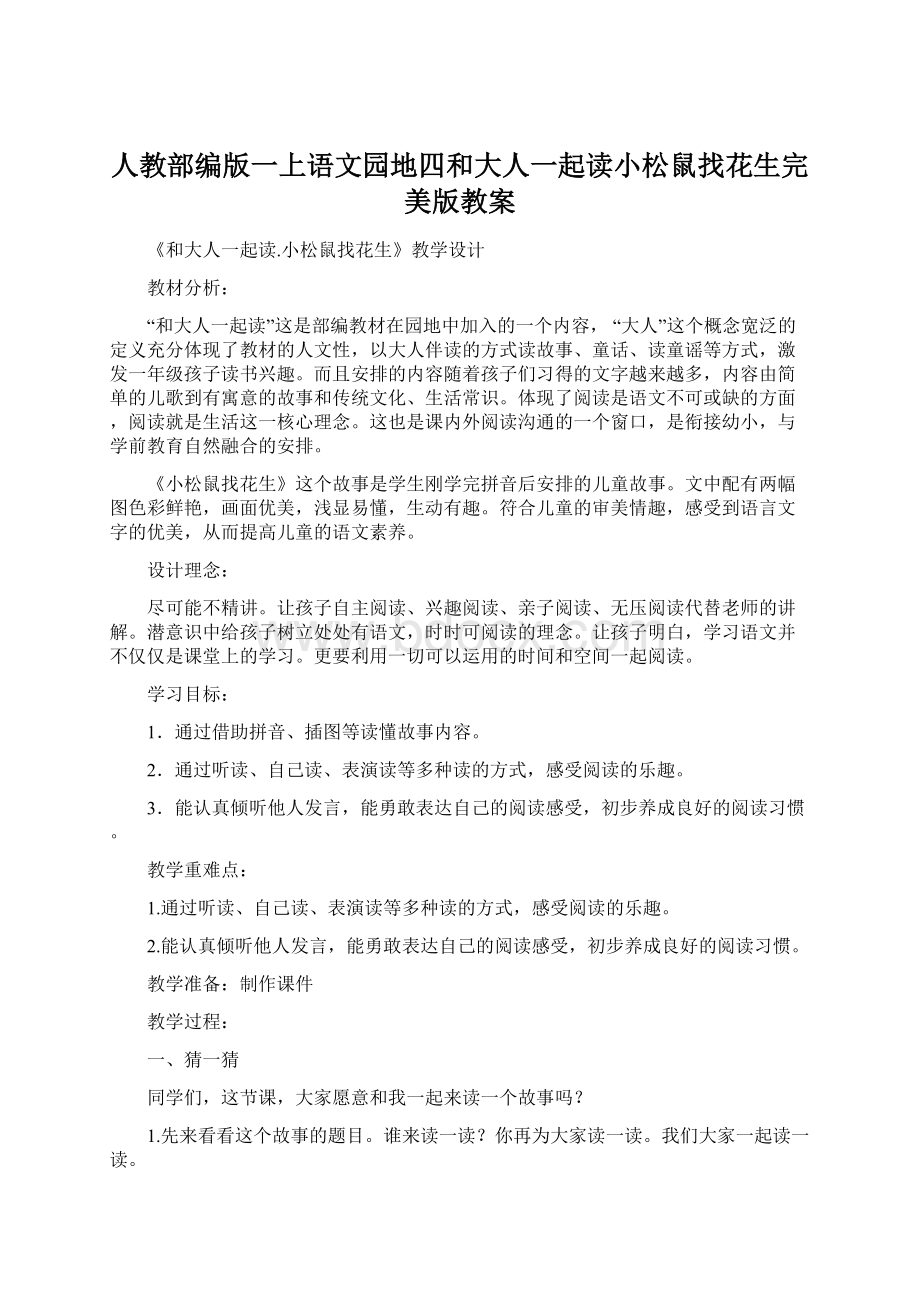 人教部编版一上语文园地四和大人一起读小松鼠找花生完美版教案

《和大人一起读.小松鼠找花生》教学设计

教材分析：

“和大人一起读”这是部编教材在园地中加入的一个内容，“大人”这个概念宽泛的定义充分体现了教材的人文性，以大人伴读的方式读故事、童话、读童谣等方式，激发一年级孩子读书兴趣。而且安排的内容随着孩子们习得的文字越来越多，内容由简单的儿歌到有寓意的故事和传统文化、生活常识。体现了阅读是语文不可或缺的方面，阅读就是生活这一核心理念。这也是课内外阅读沟通的一个窗口，是衔接幼小，与学前教育自然融合的安排。

《小松鼠找花生》这个故事是学生刚学完拼音后安排的儿童故事。文中配有两幅图色彩鲜艳，画面优美，浅显易懂，生动有趣。符合儿童的审美情趣，感受到语言文字的优美，从而提高儿童的语文素养。

设计理念：

尽可能不精讲。让孩子自主阅读、兴趣阅读、亲子阅读、无压阅读代替老师的讲解。潜意识中给孩子树立处处有语文，时时可阅读的理念。让孩子明白，学习语文并不仅仅是课堂上的学习。更要利用一切可以运用的时间和空间一起阅读。

学习目标：

1．通过借助拼音、插图等读懂故事内容。

2．通过听读、自己读、表演读等多种读的方式，感受阅读的乐趣。

3．能认真倾听他人发言，能勇敢表达自己的阅读感受，初步养成良好的阅读习惯。

教学重难点：

1.通过听读、自己读、表演读等多种读的方式，感受阅读的乐趣。

2.能认真倾听他人发言，能勇敢表达自己的阅读感受，初步养成良好的阅读习惯。

教学准备：制作课件

教学过程：

一、猜一猜

同学们，这节课，大家愿意和我一起来读一个故事吗？

1.先来看看这个故事的题目。谁来读一读？你再为大家读一读。我们大家一起读一读。